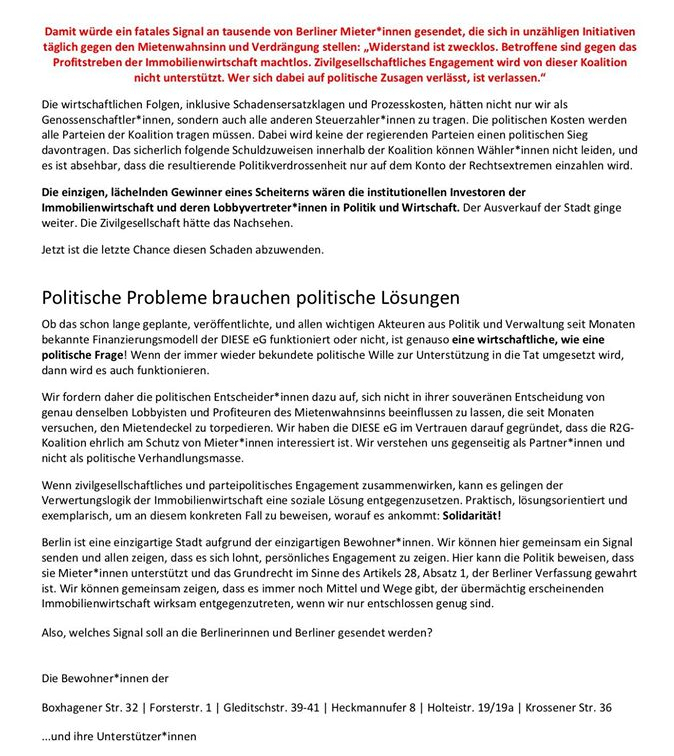 Damit würde ein fatales Signal an tausende von Berliner Mieter*innen gesendet, die sich in unzähligen Initiativen täglich gegen den Mietenwahnsinn und Verdrängung stellen: „Widerstand ist zwecklos. Betroffene sind gegen das Profitstreben der Immobilienwirtschaft machtlos. Zivilgesellschaftliches Engagement wird von dieser Koalition nicht unterstützt. Wer sich dabei auf politische Zusagen verlässt, ist verlassen."

Die wirtschaftlichen Folgen, inklusive Schadensersatzklagen und Prozesskosten, hätten nicht nur wir als Genossenschaftler*innen, sondern auch alle anderen Steuerzahler*innen zu tragen. Die politischen Kosten werden alle Parteien der Koalition tragen müssen. Dabei wird keine der regierenden Parteien einen politischen Sieg davontragen. Das sicherlich folgende Schuldzuweisen innerhalb der Koalition können Wähler*innen nicht leiden, und es ist absehbar, dass die resultierende Politikverdrossenheit nur auf dem Konto der Rechtsextremen einzahlen wird.

Die einzigen, lächelnden Gewinner eines Scheiterns wären die institutionellen Investoren der Immobilienwirtschaft und deren Lobbyvertreter*innen in Politik und Wirtschaft. Der Ausverkauf der Stadt ginge weiter. Die Zivilgesellschaft hätte das Nachsehen.

Jetzt ist die letzte Chance diesen Schaden abzuwenden.

Politische Probleme brauchen politische Lösungen

Ob das schon lange geplante, veröffentlichte, und allen wichtigen Akteuren aus Politik und Verwaltung seit Monaten bekannte Finanzierungsmodell der DIESE eG funktioniert oder nicht, ist genauso eine wirtschaftliche, wie eine politische Frage! Wenn der immer wieder bekundete politische Wille zur Unterstützung in die Tat umgesetzt wird, dann wird es auch funktionieren.

Wir fordern daher die politischen Entscheider*innen dazu auf, sich nicht in ihrer souveränen Entscheidung von genau denselben Lobbyisten und Profiteuren des Mietenwahnsinns beeinflussen zu lassen, die seit Monaten versuchen, den Mietendeckel zu torpedieren. Wir haben die DIESE eG im Vertrauen darauf gegründet, dass die R2G-Koalition ehrlich am Schutz von Mieter*innen interessiert ist. Wir verstehen uns gegenseitig als Partner*innen und nicht als politische Verhandlungsmasse.

Wenn zivilgesellschaftliches und parteipolitisches Engagement zusammenwirken, kann es gelingen der Verwertungslogik der Immobilienwirtschaft eine soziale Lösung entgegenzusetzen. Praktisch, lösungsorientiert und exemplarisch, um an diesem konkreten Fall zu beweisen, worauf es ankommt: Solidarität!

Berlin ist eine einzigartige Stadt aufgrund der einzigartigen Bewohner*innen. Wir können hier gemeinsam ein Signal senden und allen zeigen, dass es sich lohnt, persönliches Engagement zu zeigen. Hier kann die Politik beweisen, dass sie Mieter*innen unterstützt und das Grundrecht im Sinne des Artikels 28, Absatz 1, der Berliner Verfassung gewahrt ist. Wir können gemeinsam zeigen, dass es immer noch Mittel und Wege gibt, der übermächtig erscheinenden Immobilienwirtschaft wirksam entgegenzutreten, wenn wir nur entschlossen genug sind.

Also, welches Signal soll an die Berlinerinnen und Berliner gesendet werden?

Die Bewohner*innen der

Boxhagener Str. 32 | Forsterstr. 1 | Gleditschstr. 39-41 | Heckmannufer 8 | Holteistr. 19/19a | Krossener Str. 36

...und ihre Unterstützer*innen